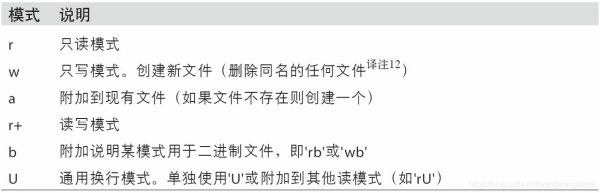 | 模式 | 说明 |
|---|---|
| r | 只读模式 |
| w | 只写模式。创建新文件（删除同名的任何文件$^{译注12}$） |
| a | 附加到现有文件（如果文件不存在则创建一个） |
| r+ | 读写模式 |
| b | 附加说明某模式用于二进制文件，即'rb'或'wb' |
| U | 通用换行模式。单独使用'U'或附加到其他读模式（如'rU'） |

https://blog.csdn.net/wangwangstone